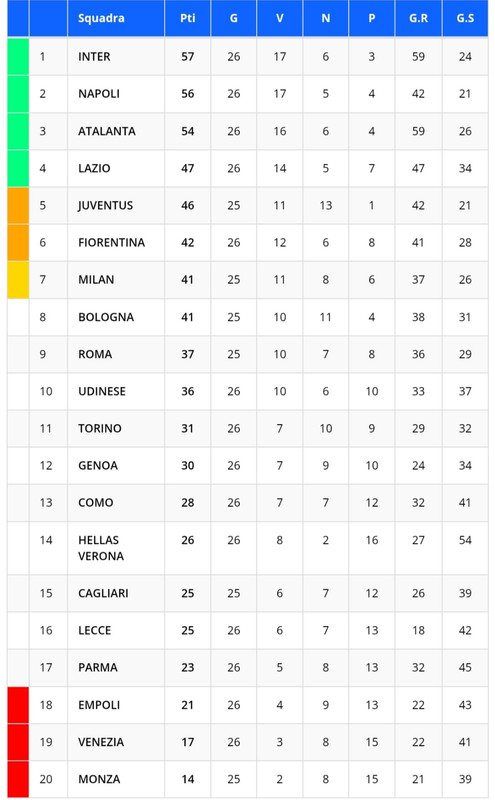 | | | Squadra | Pti | G | V | N | P | G.R | G.S |
|---|---|---|---|---|---|---|---|---|---|
| | 1 | INTER | 57 | 26 | 17 | 6 | 3 | 59 | 24 |
| | 2 | NAPOLI | 56 | 26 | 17 | 5 | 4 | 42 | 21 |
| | 3 | ATALANTA | 54 | 26 | 16 | 6 | 4 | 59 | 26 |
| | 4 | LAZIO | 47 | 26 | 14 | 5 | 7 | 47 | 34 |
| | 5 | JUVENTUS | 46 | 25 | 11 | 13 | 1 | 42 | 21 |
| | 6 | FIORENTINA | 42 | 26 | 12 | 6 | 8 | 41 | 28 |
| | 7 | MILAN | 41 | 25 | 11 | 8 | 6 | 37 | 26 |
| | 8 | BOLOGNA | 41 | 25 | 10 | 11 | 4 | 38 | 31 |
| | 9 | ROMA | 37 | 25 | 10 | 7 | 8 | 36 | 29 |
| | 10 | UDINESE | 36 | 26 | 10 | 6 | 10 | 33 | 37 |
| | 11 | TORINO | 31 | 26 | 7 | 10 | 9 | 29 | 32 |
| | 12 | GENOA | 30 | 26 | 7 | 9 | 10 | 24 | 34 |
| | 13 | COMO | 28 | 26 | 7 | 7 | 12 | 32 | 41 |
| | 14 | HELLAS VERONA | 26 | 26 | 8 | 2 | 16 | 27 | 54 |
| | 15 | CAGLIARI | 25 | 25 | 6 | 7 | 12 | 26 | 39 |
| | 16 | LECCE | 25 | 26 | 6 | 7 | 13 | 18 | 42 |
| | 17 | PARMA | 23 | 26 | 5 | 8 | 13 | 32 | 45 |
| | 18 | EMPOLI | 21 | 26 | 4 | 9 | 13 | 22 | 43 |
| | 19 | VENEZIA | 17 | 26 | 3 | 8 | 15 | 22 | 41 |
| | 20 | MONZA | 14 | 25 | 2 | 8 | 15 | 21 | 39 |